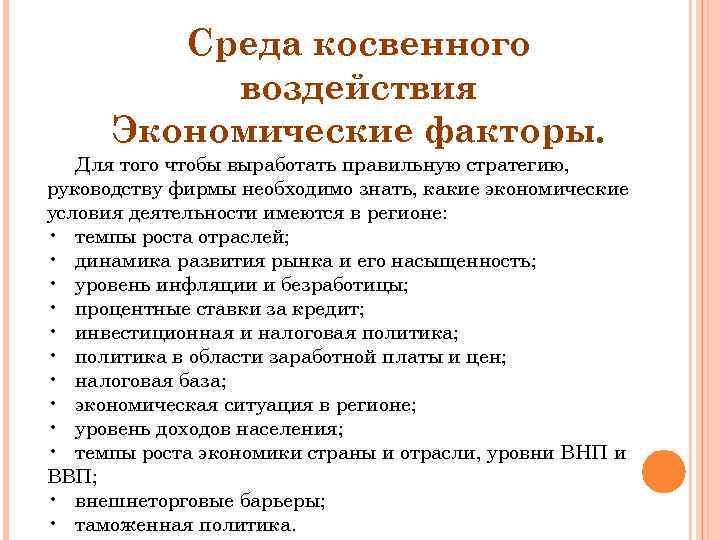 Среда косвенного воздействия
Экономические факторы.

Для того чтобы выработать правильную стратегию, руководству фирмы необходимо знать, какие экономические условия деятельности имеются в регионе:

• темпы роста отраслей;
• динамика развития рынка и его насыщенность;
• уровень инфляции и безработицы;
• процентные ставки за кредит;
• инвестиционная и налоговая политика;
• политика в области заработной платы и цен;
• налоговая база;
• экономическая ситуация в регионе;
• уровень доходов населения;
• темпы роста экономики страны и отрасли, уровни ВНП и ВВП;
• внешнеторговые барьеры;
• таможенная политика.